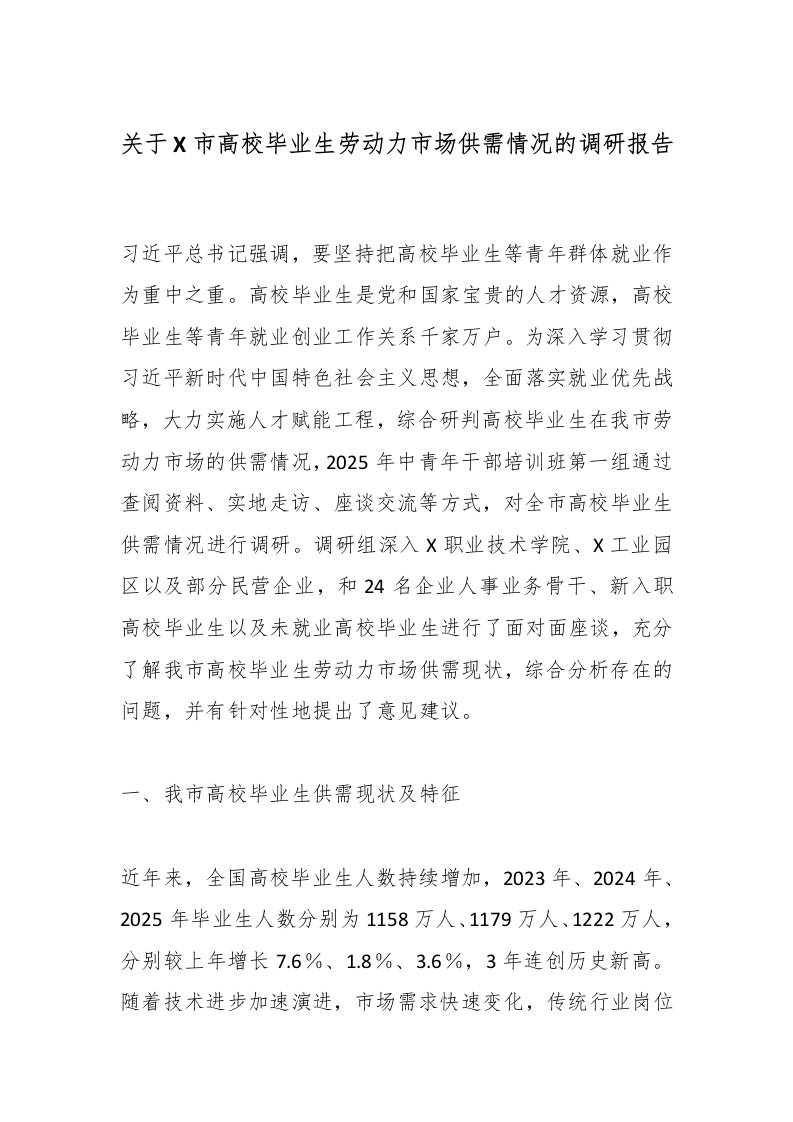 关于X市高校毕业生劳动力市场供需情况的调研报告

习近平总书记强调，要坚持把高校毕业生等青年群体就业作为重中之重。高校毕业生是党和国家宝贵的人才资源，高校毕业生等青年就业创业工作关系千家万户。为深入学习贯彻习近平新时代中国特色社会主义思想，全面落实就业优先战略，大力实施人才赋能工程，综合研判高校毕业生在我市劳动力市场的供需情况，2025年中青年干部培训班第一组通过查阅资料、实地走访、座谈交流等方式，对全市高校毕业生供需情况进行调研。调研组深入X职业技术学院、X工业园区以及部分民营企业，和24名企业人事业务骨干、新入职高校毕业生以及未就业高校毕业生进行了面对面座谈，充分了解我市高校毕业生劳动力市场供需现状，综合分析存在的问题，并有针对性地提出了意见建议。

一、我市高校毕业生供需现状及特征

近年来，全国高校毕业生人数持续增加，2023年、2024年、2025年毕业生人数分别为1158万人、1179万人、1222万人，分别较上年增长7.6%、1.8%、3.6%，3年连创历史新高。随着技术进步加速演进，市场需求快速变化，传统行业岗位